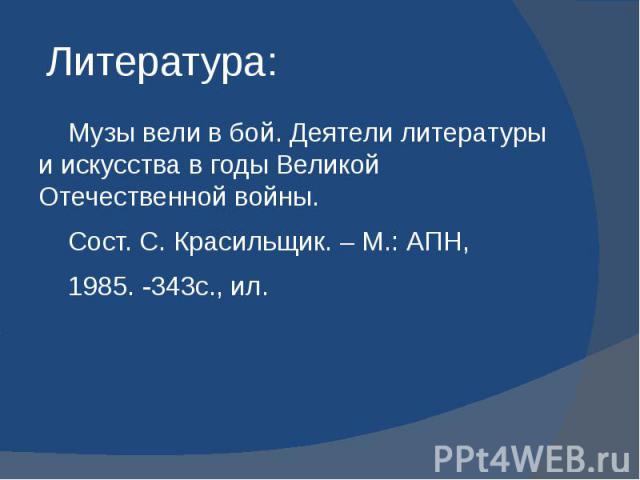 Литература:

Музы вели в бой. Деятели литературы и искусства в годы Великой Отечественной войны.

Сост. С. Красильщик. – М.: АПН,

1985. -343с., ил.

PPt4WEB.ru